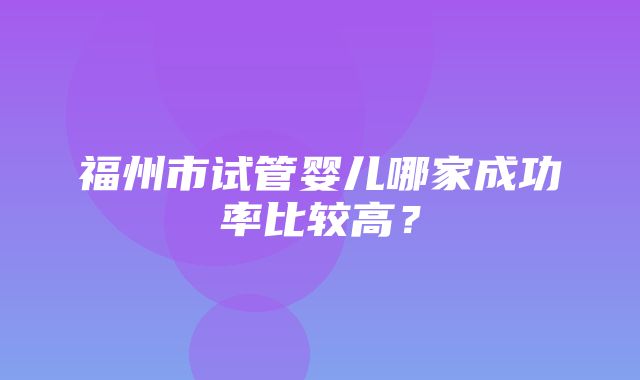 福州市试管婴儿哪家成功率比较高？